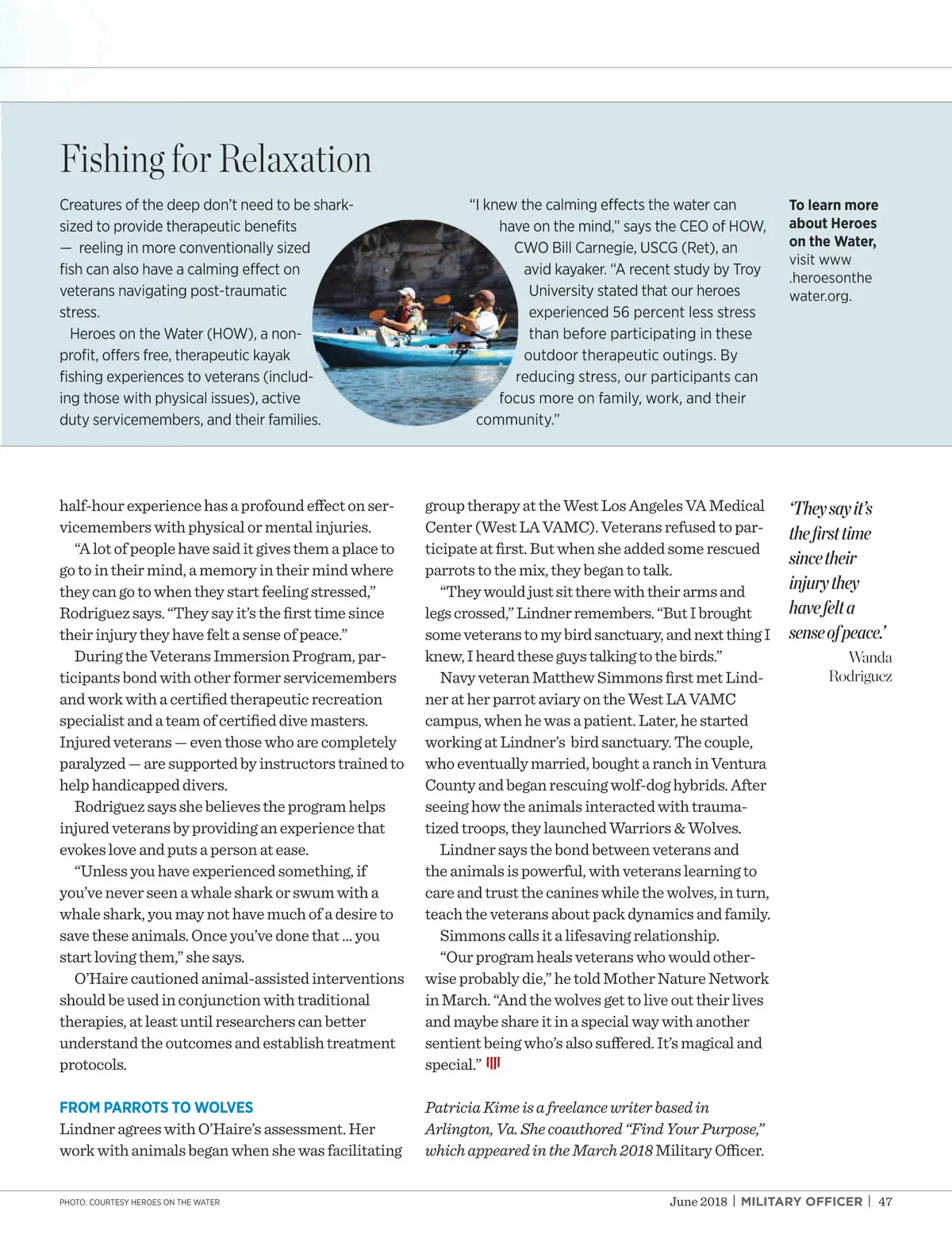 Fishing for Relaxation

Creatures of the deep don't need to be shark-sized to provide therapeutic benefits — reeling in more conventionally sized fish can also have a calming effect on veterans navigating post-traumatic stress.

Heroes on the Water (HOW), a nonprofit, offers free, therapeutic kayak fishing experiences to veterans (including those with physical issues), active duty servicemembers, and their families.

"I knew the calming effects the water can have on the mind," says the CEO of HOW, CWO Bill Carnegie, USCG (Ret), an avid kayaker. "A recent study by Troy University stated that our heroes experienced 56 percent less stress than before participating in these outdoor therapeutic outings. By reducing stress, our participants can focus more on family, work, and their community."

To learn more about Heroes on the Water, visit www.heroesonthewater.org.

half-hour experience has a profound effect on servicemembers with physical or mental injuries.

"A lot of people have said it gives them a place to go to in their mind, a memory in their mind where they can go to when they start feeling stressed," Rodriguez says. "They say it's the first time since their injury they have felt a sense of peace."

During the Veterans Immersion Program, participants bond with other former servicemembers and work with a certified therapeutic recreation specialist and a team of certified dive masters. Injured veterans — even those who are completely paralyzed — are supported by instructors trained to help handicapped divers.

Rodriguez says she believes the program helps injured veterans by providing an experience that evokes love and puts a person at ease.

"Unless you have experienced something, if you've never seen a whale shark or swum with a whale shark, you may not have much of a desire to save these animals. Once you've done that ... you start loving them," she says.

O'Haire cautioned animal-assisted interventions should be used in conjunction with traditional therapies, at least until researchers can better understand the outcomes and establish treatment protocols.

FROM PARROTS TO WOLVES
Lindner agrees with O'Haire's assessment. Her work with animals began when she was facilitating group therapy at the West Los Angeles VA Medical Center (West LA VAMC). Veterans refused to participate at first. But when she added some rescued parrots to the mix, they began to talk.

"They would just sit there with their arms and legs crossed," Lindner remembers. "But I brought some veterans to my bird sanctuary, and next thing I knew, I heard these guys talking to the birds."

Navy veteran Matthew Simmons first met Lindner at her parrot aviary on the West LA VAMC campus, when he was a patient. Later, he started working at Lindner's bird sanctuary. The couple, who eventually married, bought a ranch in Ventura County and began rescuing wolf-dog hybrids. After seeing how the animals interacted with traumatized troops, they launched Warriors & Wolves.

Lindner says the bond between veterans and the animals is powerful, with veterans learning to care and trust the canines while the wolves, in turn, teach the veterans about pack dynamics and family.

Simmons calls it a lifesaving relationship.

"Our program heals veterans who would otherwise probably die," he told Mother Nature Network in March. "And the wolves get to live out their lives and maybe share it in a special way with another sentient being who's also suffered. It's magical and special."

Patricia Kime is a freelance writer based in Arlington, Va. She coauthored "Find Your Purpose," which appeared in the March 2018 Military Officer.

'They say it's the first time since their injury they have felt a sense of peace.'
Wanda Rodriguez

PHOTO: COURTESY HEROES ON THE WATER

June 2018 | MILITARY OFFICER | 47